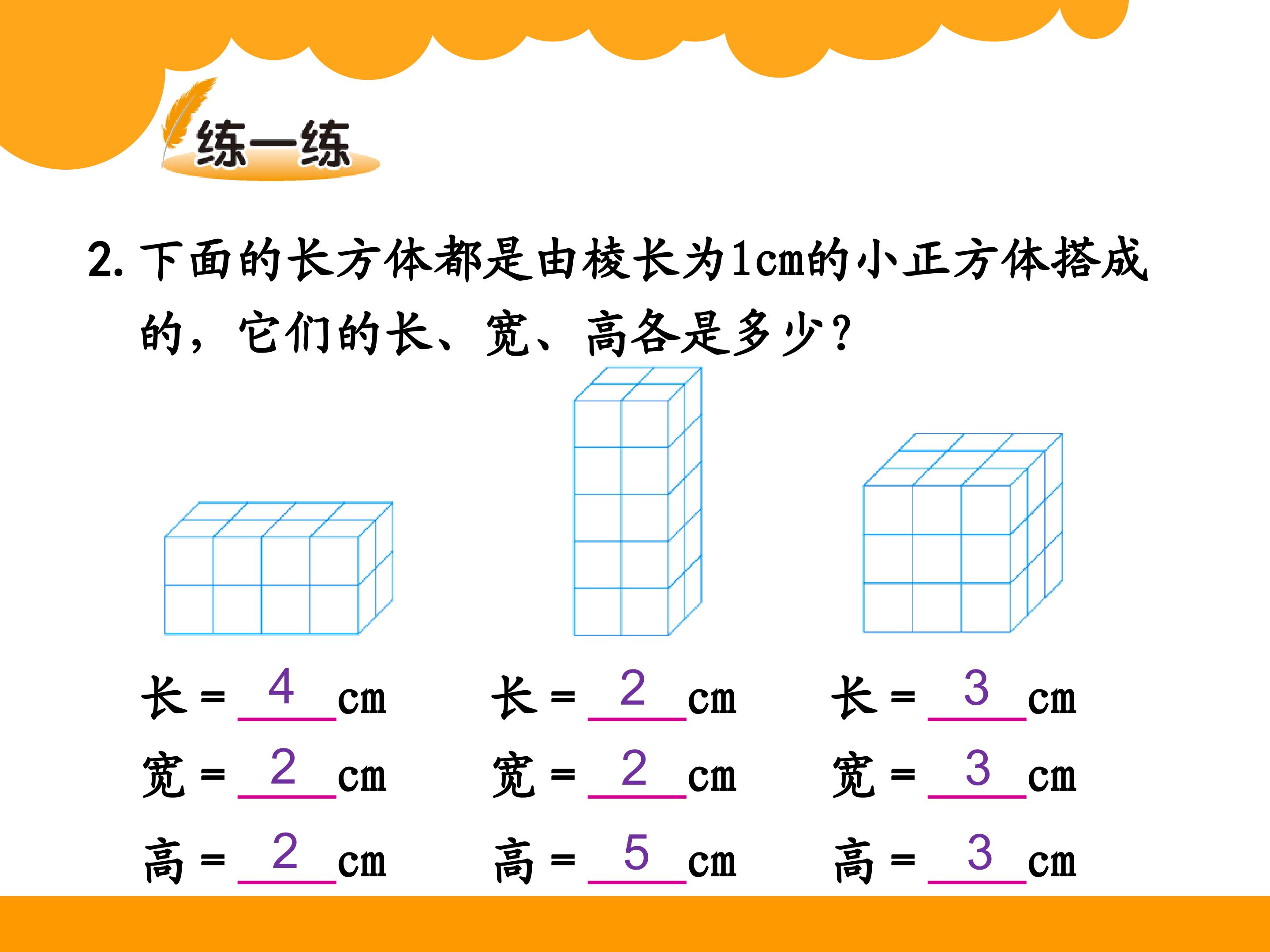 练一练

2. 下面的长方体都是由棱长为1cm的小正方体搭成的，它们的长、宽、高各是多少？

长 = 4 cm
宽 = 2 cm
高 = 2 cm

长 = 2 cm
宽 = 2 cm
高 = 5 cm

长 = 3 cm
宽 = 3 cm
高 = 3 cm